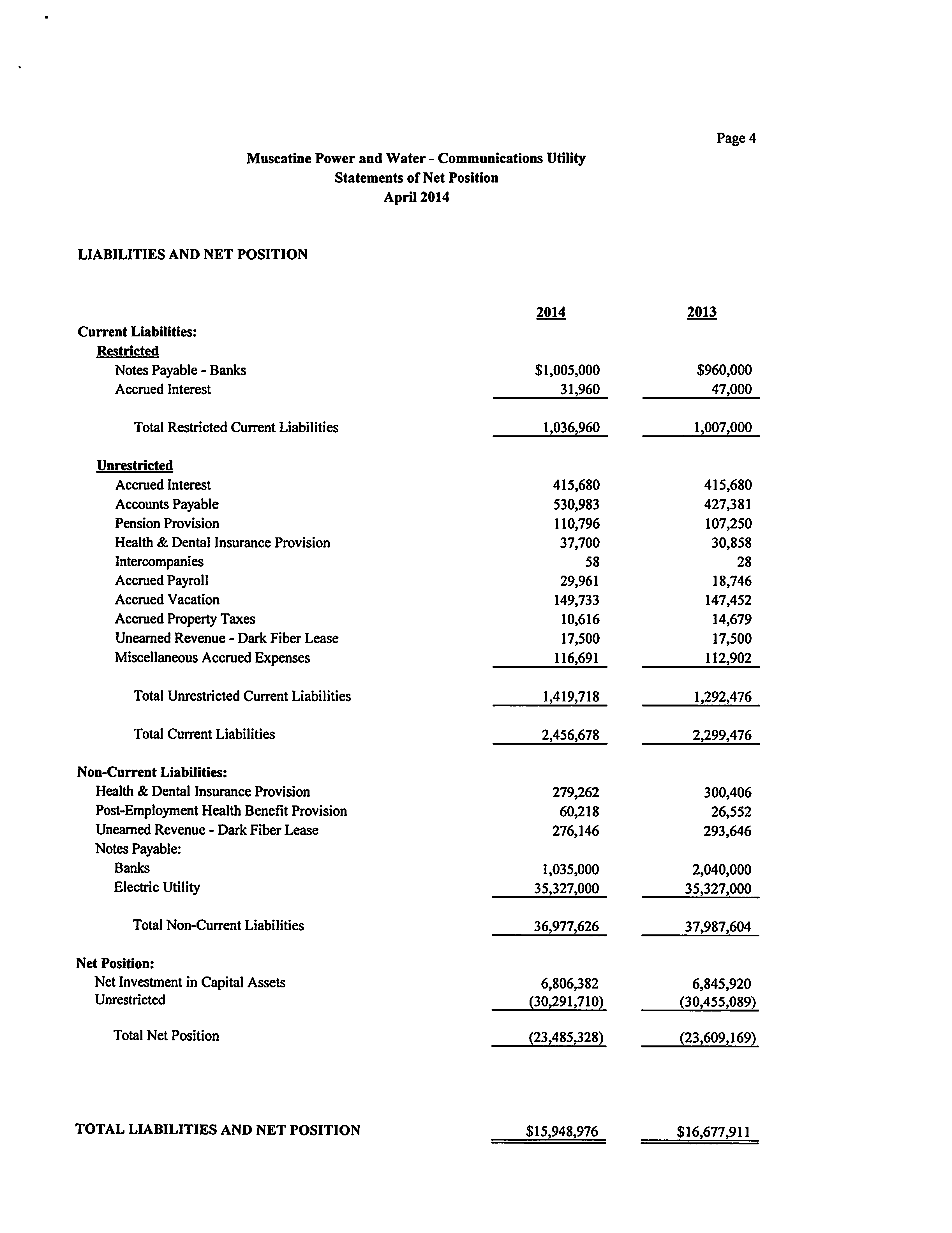 Page 4

Muscatine Power and Water - Communications Utility
Statements of Net Position
April 2014

LIABILITIES AND NET POSITION

| | 2014 | 2013 |
|---|---|---|
| Current Liabilities: | | |
| Restricted | | |
| Notes Payable - Banks | \$1,005,000 | \$960,000 |
| Accrued Interest | 31,960 | 47,000 |
| Total Restricted Current Liabilities | 1,036,960 | 1,007,000 |
| Unrestricted | | |
| Accrued Interest | 415,680 | 415,680 |
| Accounts Payable | 530,983 | 427,381 |
| Pension Provision | 110,796 | 107,250 |
| Health & Dental Insurance Provision | 37,700 | 30,858 |
| Intercompanies | 58 | 28 |
| Accrued Payroll | 29,961 | 18,746 |
| Accrued Vacation | 149,733 | 147,452 |
| Accrued Property Taxes | 10,616 | 14,679 |
| Unearned Revenue - Dark Fiber Lease | 17,500 | 17,500 |
| Miscellaneous Accrued Expenses | 116,691 | 112,902 |
| Total Unrestricted Current Liabilities | 1,419,718 | 1,292,476 |
| Total Current Liabilities | 2,456,678 | 2,299,476 |
| Non-Current Liabilities: | | |
| Health & Dental Insurance Provision | 279,262 | 300,406 |
| Post-Employment Health Benefit Provision | 60,218 | 26,552 |
| Unearned Revenue - Dark Fiber Lease | 276,146 | 293,646 |
| Notes Payable: | | |
| Banks | 1,035,000 | 2,040,000 |
| Electric Utility | 35,327,000 | 35,327,000 |
| Total Non-Current Liabilities | 36,977,626 | 37,987,604 |
| Net Position: | | |
| Net Investment in Capital Assets | 6,806,382 | 6,845,920 |
| Unrestricted | (30,291,710) | (30,455,089) |
| Total Net Position | (23,485,328) | (23,609,169) |
| TOTAL LIABILITIES AND NET POSITION | \$15,948,976 | \$16,677,911 |